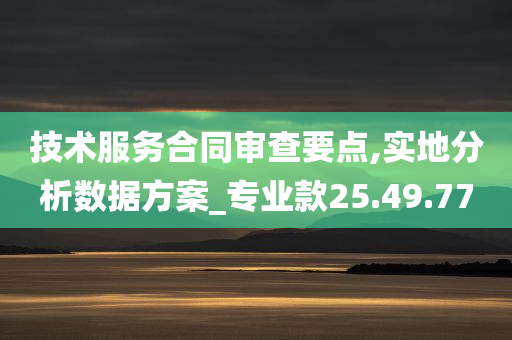 技术服务合同审查要点,实地分析数据方案_专业款25.49.77